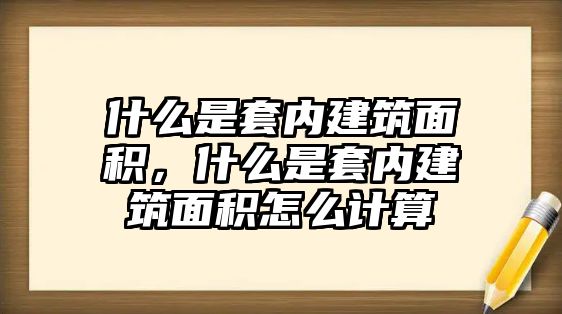 什么是套内建筑面积，什么是套内建筑面积怎么计算